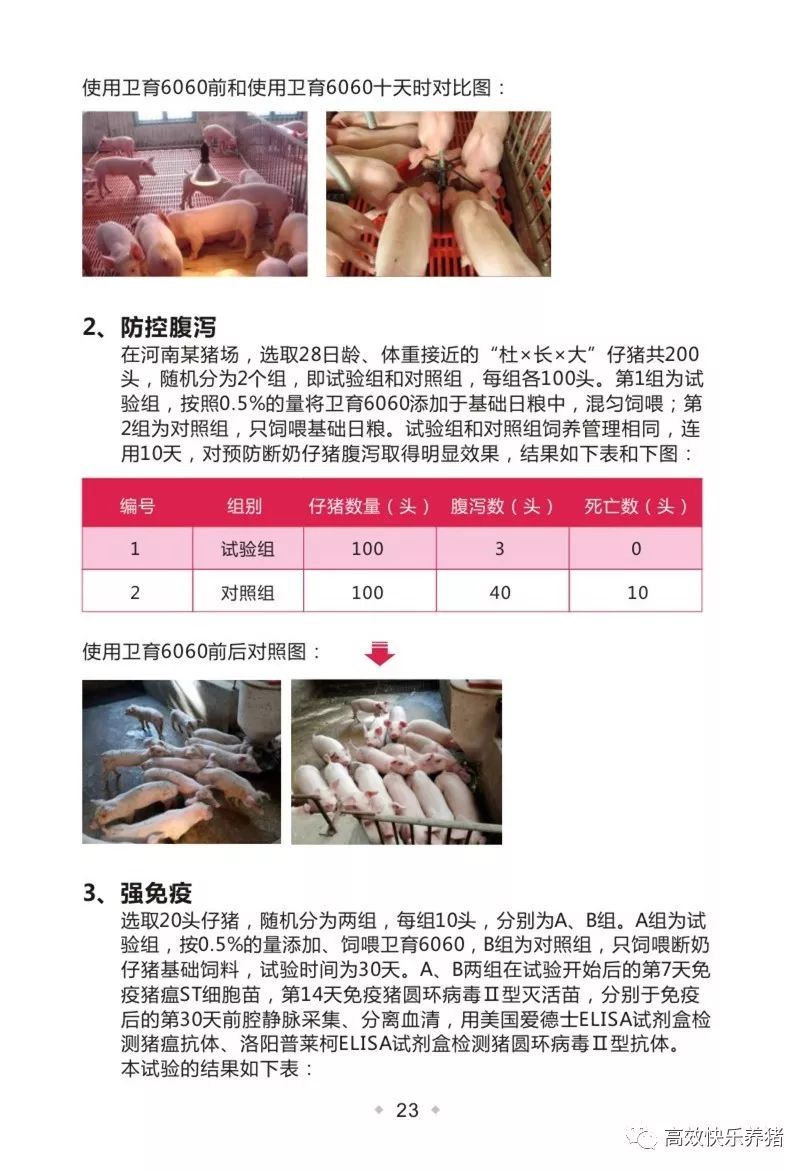 使用卫育6060前和使用卫育6060十天时对比图：

2、防控腹泻

在河南某猪场，选取28日龄、体重接近的“杜×长×大”仔猪共200头，随机分为2个组，即试验组和对照组，每组各100头。第1组为试验组，按照0.5%的量将卫育6060添加于基础日粮中，混匀饲喂；第2组为对照组，只饲喂基础日粮。试验组和对照组饲养管理相同，连用10天，对预防断奶仔猪腹泻取得明显效果，结果如下表和下图：

| 编号 | 组别 | 仔猪数量（头） | 腹泻数（头） | 死亡数（头） |
|---|---|---|---|---|
| 1 | 试验组 | 100 | 3 | 0 |
| 2 | 对照组 | 100 | 40 | 10 |

使用卫育6060前后对照图：

3、强免疫

选取20头仔猪，随机分为两组，每组10头，分别为A、B组。A组为试验组，按0.5%的量添加、饲喂卫育6060，B组为对照组，只饲喂断奶仔猪基础饲料，试验时间为30天。A、B两组在试验开始后的第7天免疫猪瘟ST细胞苗，第14天免疫猪圆环病毒Ⅱ型灭活苗，分别于免疫后的第30天前腔静脉采集、分离血清，用美国爱德士ELISA试剂盒检测猪瘟抗体、洛阳普莱柯ELISA试剂盒检测猪圆环病毒Ⅱ型抗体。

本试验的结果如下表：

23

高效快乐养猪